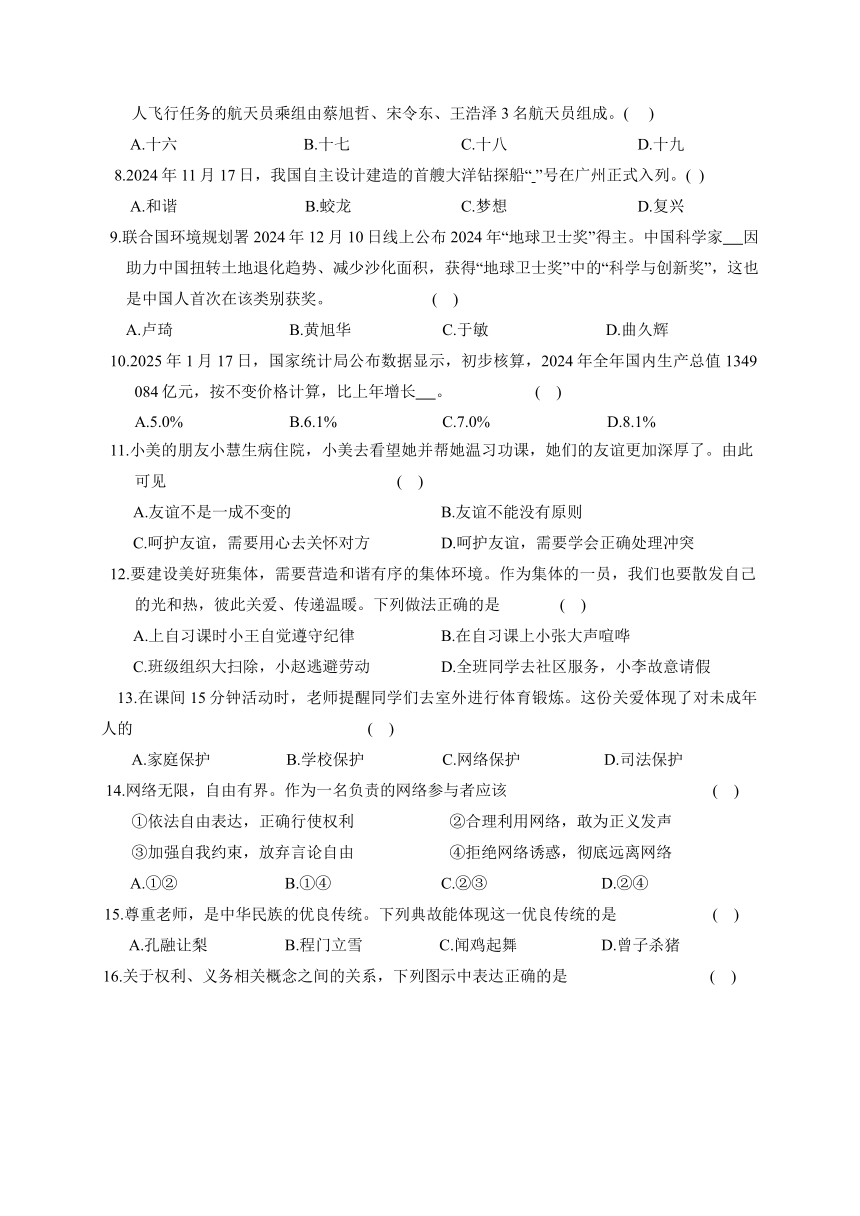 人飞行任务的航天员乘组由蔡旭哲、宋令东、王浩泽 3 名航天员组成。(　)

A.十六　　B.十七　　C.十八　　D.十九

8.2024 年 11 月 17 日，我国自主设计建造的首艘大洋钻探船“_”号在广州正式入列。( )

A.和谐　　B.蛟龙　　C.梦想　　D.复兴

9.联合国环境规划署 2024 年 12 月 10 日线上公布 2024 年“地球卫士奖”得主。中国科学家___因助力中国扭转土地退化趋势、减少沙化面积，获得“地球卫士奖”中的“科学与创新奖”，这也是中国人首次在该类别获奖。　(　)

A.卢琦　　B.黄旭华　　C.于敏　　D.曲久辉

10.2025 年 1 月 17 日，国家统计局公布数据显示，初步核算，2024 年全年国内生产总值 1349 084 亿元，按不变价格计算，比上年增长___。　(　)

A.5.0%　　B.6.1%　　C.7.0%　　D.8.1%

11.小美的朋友小慧生病住院，小美去看望她并帮她温习功课，她们的友谊更加深厚了。由此可见　(　)

A.友谊不是一成不变的　　B.友谊不能没有原则

C.呵护友谊，需要用心去关怀对方　　D.呵护友谊，需要学会正确处理冲突

12.要建设美好班集体，需要营造和谐有序的集体环境。作为集体的一员，我们也要散发自己的光和热，彼此关爱、传递温暖。下列做法正确的是　(　)

A.上自习课时小王自觉遵守纪律　　B.在自习课上小张大声喧哗

C.班级组织大扫除，小赵逃避劳动　　D.全班同学去社区服务，小李故意请假

13.在课间 15 分钟活动时，老师提醒同学们去室外进行体育锻炼。这份关爱体现了对未成年人的　(　)

A.家庭保护　　B.学校保护　　C.网络保护　　D.司法保护

14.网络无限，自由有界。作为一名负责的网络参与者应该　(　)

①依法自由表达，正确行使权利　　②合理利用网络，敢为正义发声

③加强自我约束，放弃言论自由　　④拒绝网络诱惑，彻底远离网络

A.①②　　B.①④　　C.②③　　D.②④

15.尊重老师，是中华民族的优良传统。下列典故能体现这一优良传统的是　(　)

A.孔融让梨　　B.程门立雪　　C.闻鸡起舞　　D.曾子杀猪

16.关于权利、义务相关概念之间的关系，下列图示中表达正确的是　(　)